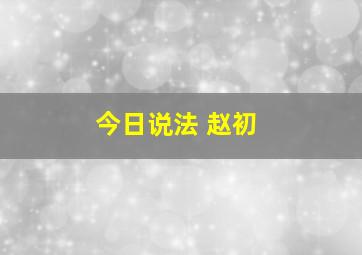 今日说法 赵初